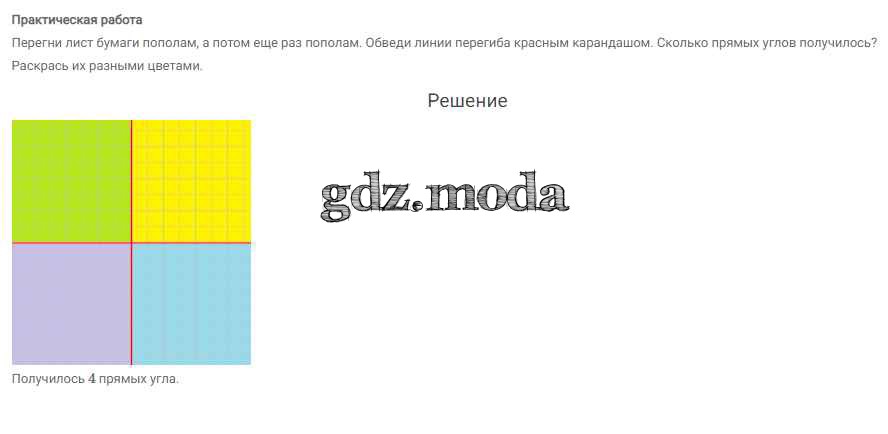 Практическая работа

Перегни лист бумаги пополам, а потом еще раз пополам. Обведи линии перегиба красным карандашом. Сколько прямых углов получилось? Раскрась их разными цветами.

Решение

Получилось 4 прямых угла.

gdz.moda